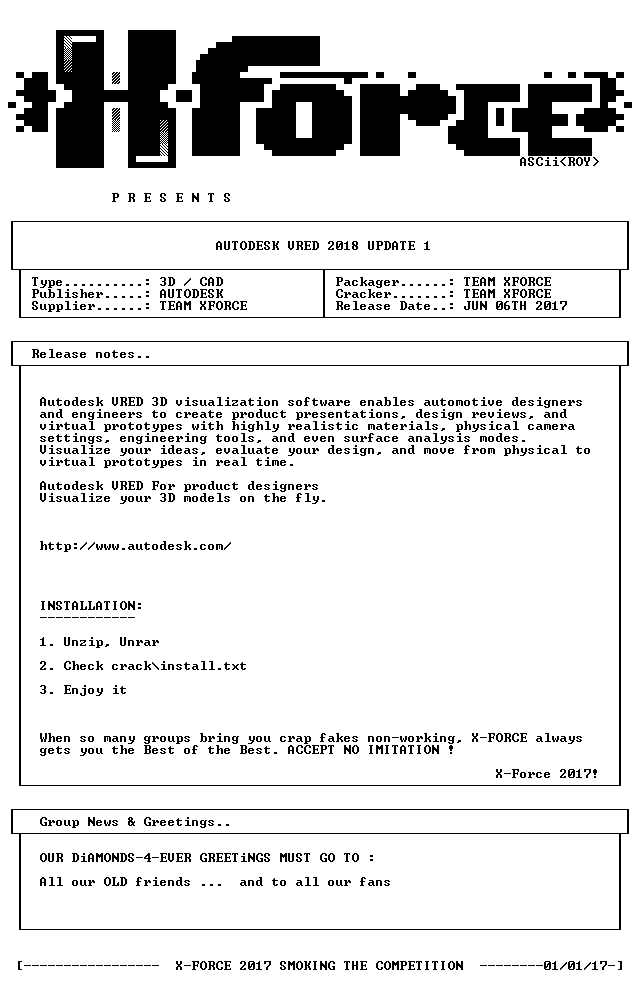 X-FORCE

ASCii<ROY>

P R E S E N T S

AUTODESK VRED 2018 UPDATE 1

Type..........: 3D / CAD
Publisher.....: AUTODESK
Supplier......: TEAM XFORCE

Packager......: TEAM XFORCE
Cracker.......: TEAM XFORCE
Release Date..: JUN 06TH 2017

Release notes..

Autodesk VRED 3D visualization software enables automotive designers and engineers to create product presentations, design reviews, and virtual prototypes with highly realistic materials, physical camera settings, engineering tools, and even surface analysis modes. Visualize your ideas, evaluate your design, and move from physical to virtual prototypes in real time.

Autodesk VRED For product designers
Visualize your 3D models on the fly.

http://www.autodesk.com/

INSTALLATION:
------------

1. Unzip, Unrar

2. Check crack\install.txt

3. Enjoy it

When so many groups bring you crap fakes non-working, X-FORCE always gets you the Best of the Best. ACCEPT NO IMITATION !

X-Force 2017!

Group News & Greetings..

OUR DiAMONDS-4-EVER GREETiNGS MUST GO TO :

All our OLD friends ...  and to all our fans

[-----------------  X-FORCE 2017 SMOKING THE COMPETITION  --------01/01/17-]